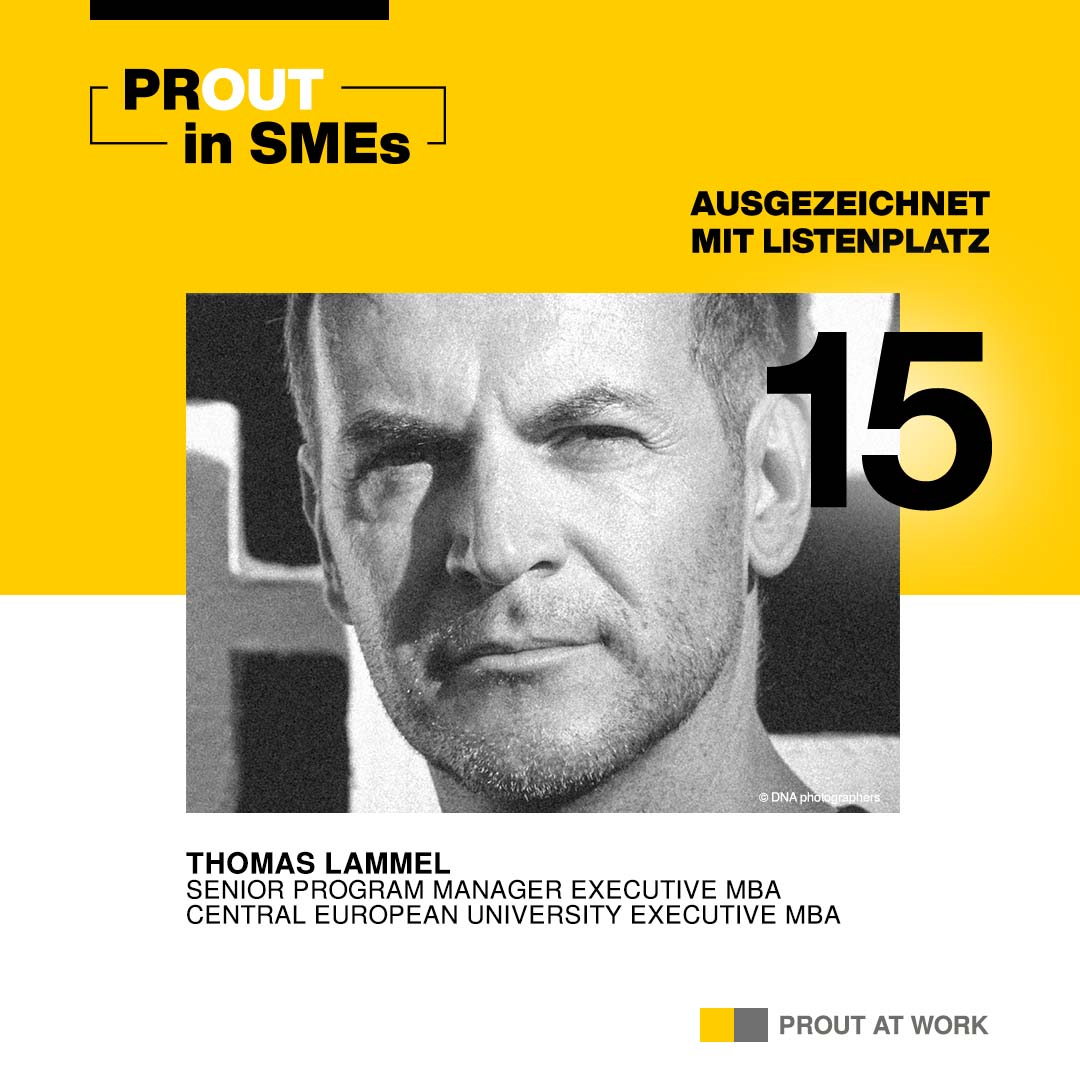 PROUT in SMEs

AUSGEZEICHNET MIT LISTENPLATZ

15

© DNA photographers

THOMAS LAMMEL
SENIOR PROGRAM MANAGER EXECUTIVE MBA
CENTRAL EUROPEAN UNIVERSITY EXECUTIVE MBA

PROUT AT WORK